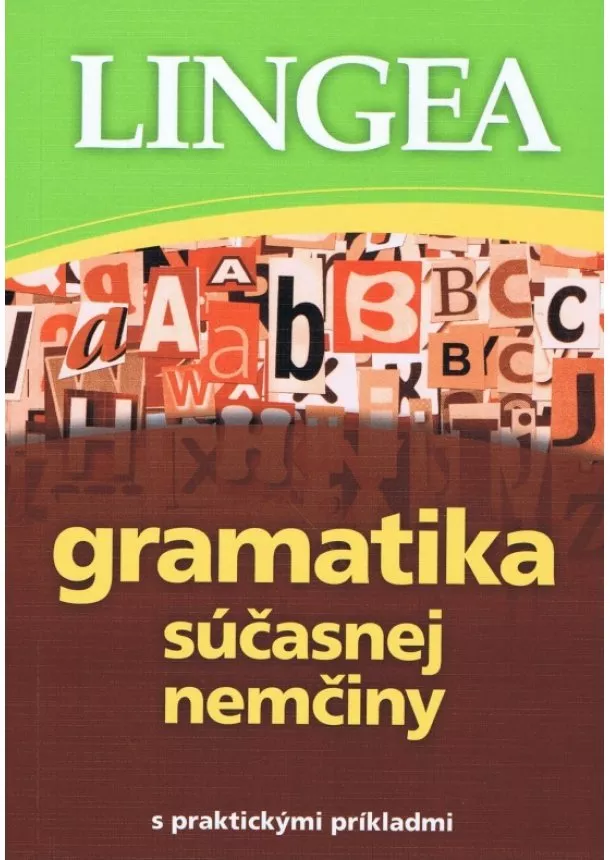 LINGEA

gramatika súčasnej nemčiny

s praktickými príkladmi